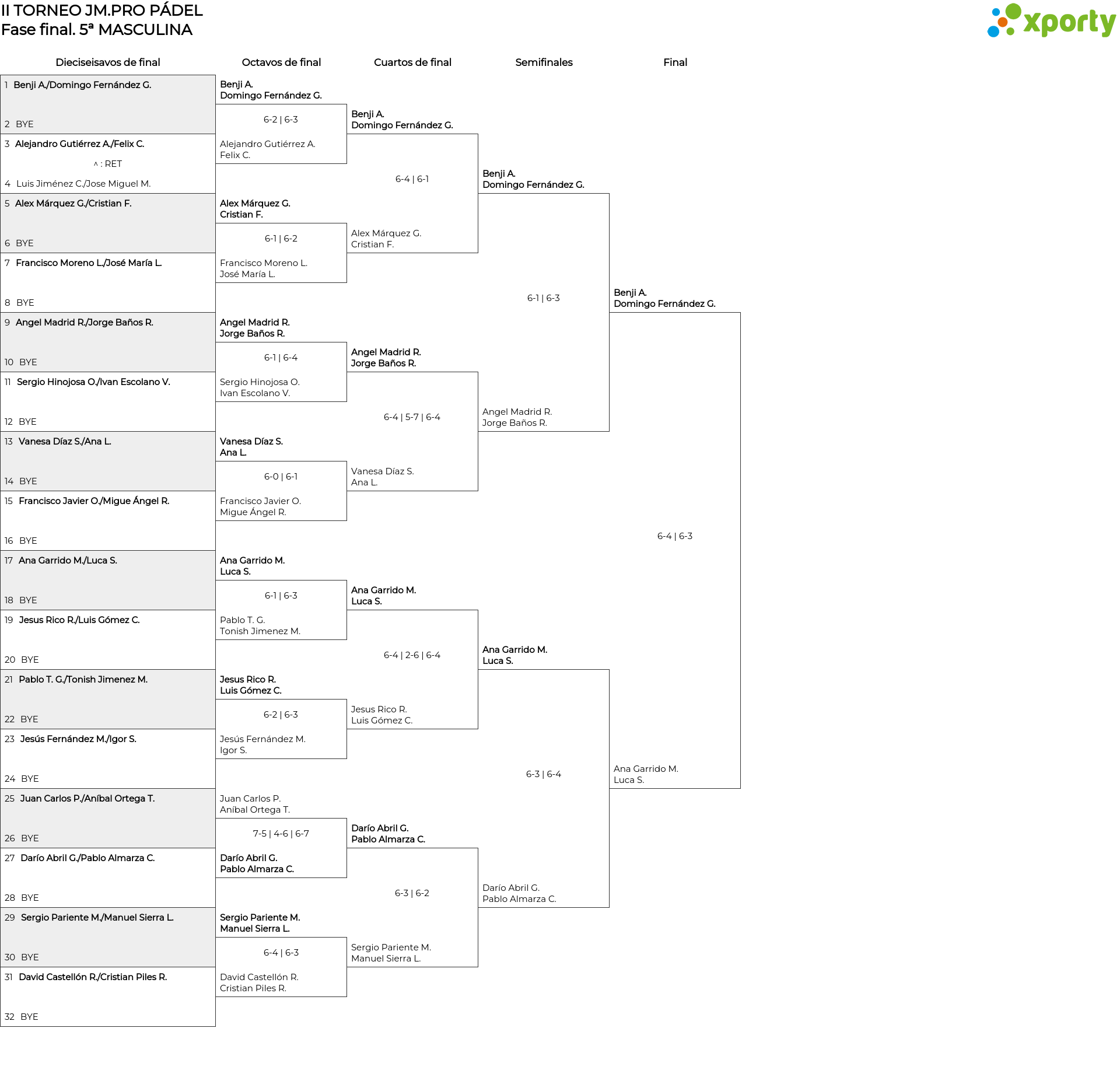 II TORNEO JM.PRO PÁDEL
Fase final. 5ª MASCULINA

xporty

Dieciseisavos de final

1 Benji A./Domingo Fernández G.
2 BYE
3 Alejandro Gutiérrez A./Felix C.
^ : RET
4 Luis Jiménez C./Jose Miguel M.
5 Alex Márquez G./Cristian F.
6 BYE
7 Francisco Moreno L./José María L.
8 BYE
9 Angel Madrid R./Jorge Baños R.
10 BYE
11 Sergio Hinojosa O./Ivan Escolano V.
12 BYE
13 Vanesa Díaz S./Ana L.
14 BYE
15 Francisco Javier O./Migue Ángel R.
16 BYE
17 Ana Garrido M./Luca S.
18 BYE
19 Jesus Rico R./Luis Gómez C.
20 BYE
21 Pablo T. G./Tonish Jimenez M.
22 BYE
23 Jesús Fernández M./Igor S.
24 BYE
25 Juan Carlos P./Aníbal Ortega T.
26 BYE
27 Darío Abril G./Pablo Almarza C.
28 BYE
29 Sergio Pariente M./Manuel Sierra L.
30 BYE
31 David Castellón R./Cristian Piles R.
32 BYE

Octavos de final

Benji A.
Domingo Fernández G.
6-2 | 6-3
Alejandro Gutiérrez A.
Felix C.

Alex Márquez G.
Cristian F.
6-1 | 6-2
Francisco Moreno L.
José María L.

Angel Madrid R.
Jorge Baños R.
6-1 | 6-4
Sergio Hinojosa O.
Ivan Escolano V.

Vanesa Díaz S.
Ana L.
6-0 | 6-1
Francisco Javier O.
Migue Ángel R.

Ana Garrido M.
Luca S.
6-1 | 6-3
Pablo T. G.
Tonish Jimenez M.

Jesus Rico R.
Luis Gómez C.
6-2 | 6-3
Jesús Fernández M.
Igor S.

Juan Carlos P.
Aníbal Ortega T.
7-5 | 4-6 | 6-7
Darío Abril G.
Pablo Almarza C.

Sergio Pariente M.
Manuel Sierra L.
6-4 | 6-3
David Castellón R.
Cristian Piles R.

Cuartos de final

Benji A.
Domingo Fernández G.
6-4 | 6-1
Alex Márquez G.
Cristian F.

Angel Madrid R.
Jorge Baños R.
6-4 | 5-7 | 6-4
Vanesa Díaz S.
Ana L.

Ana Garrido M.
Luca S.
6-4 | 2-6 | 6-4
Jesus Rico R.
Luis Gómez C.

Darío Abril G.
Pablo Almarza C.
6-3 | 6-2
Sergio Pariente M.
Manuel Sierra L.

Semifinales

Benji A.
Domingo Fernández G.
6-1 | 6-3
Angel Madrid R.
Jorge Baños R.

Ana Garrido M.
Luca S.
6-3 | 6-4
Darío Abril G.
Pablo Almarza C.

Final

Benji A.
Domingo Fernández G.
6-4 | 6-3
Ana Garrido M.
Luca S.